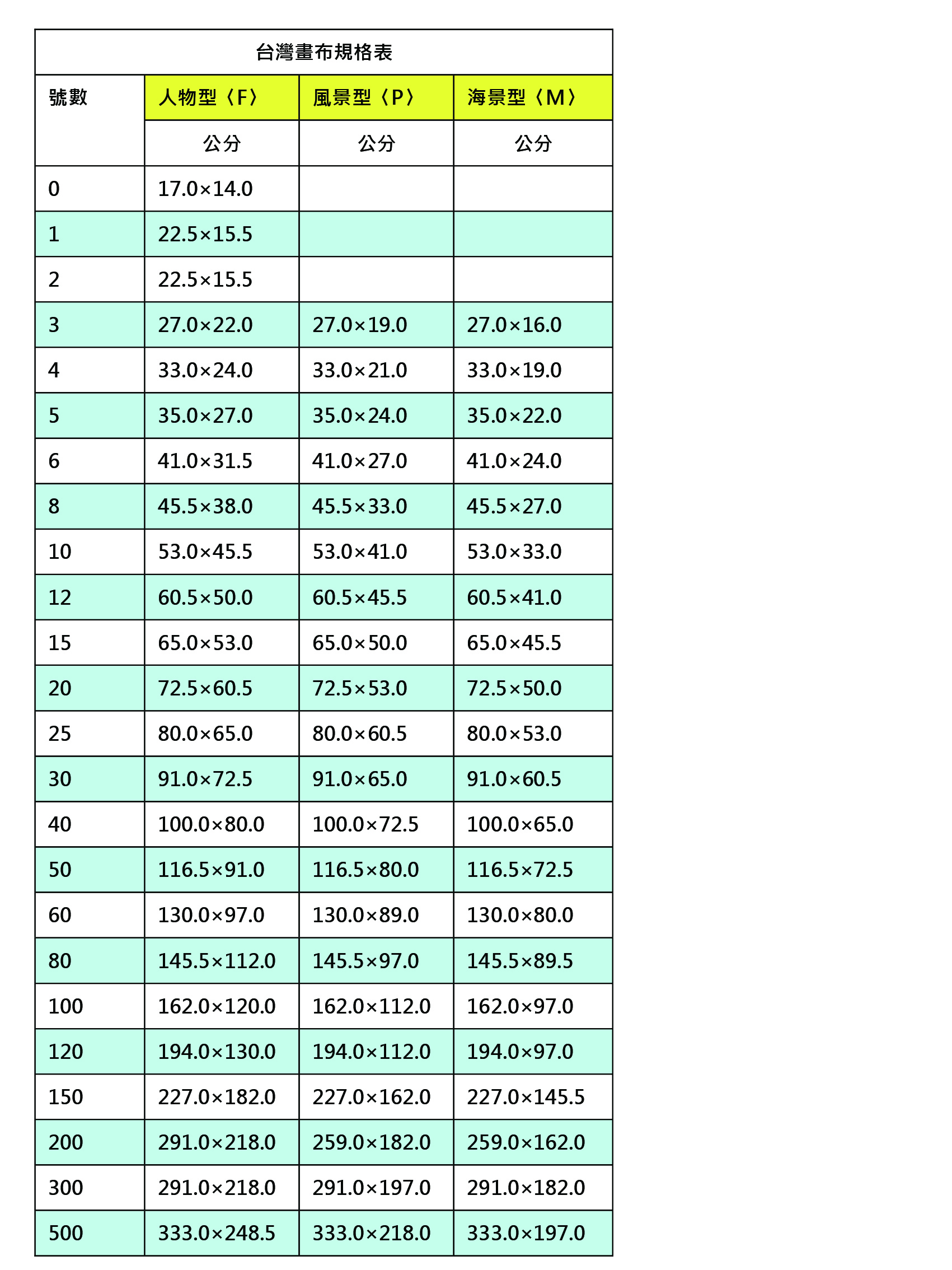 台灣畫布規格表

| 號數 | 人物型〈F〉 | 風景型〈P〉 | 海景型〈M〉 |
|---|---|---|---|
| | 公分 | 公分 | 公分 |
| 0 | 17.0×14.0 | | |
| 1 | 22.5×15.5 | | |
| 2 | 22.5×15.5 | | |
| 3 | 27.0×22.0 | 27.0×19.0 | 27.0×16.0 |
| 4 | 33.0×24.0 | 33.0×21.0 | 33.0×19.0 |
| 5 | 35.0×27.0 | 35.0×24.0 | 35.0×22.0 |
| 6 | 41.0×31.5 | 41.0×27.0 | 41.0×24.0 |
| 8 | 45.5×38.0 | 45.5×33.0 | 45.5×27.0 |
| 10 | 53.0×45.5 | 53.0×41.0 | 53.0×33.0 |
| 12 | 60.5×50.0 | 60.5×45.5 | 60.5×41.0 |
| 15 | 65.0×53.0 | 65.0×50.0 | 65.0×45.5 |
| 20 | 72.5×60.5 | 72.5×53.0 | 72.5×50.0 |
| 25 | 80.0×65.0 | 80.0×60.5 | 80.0×53.0 |
| 30 | 91.0×72.5 | 91.0×65.0 | 91.0×60.5 |
| 40 | 100.0×80.0 | 100.0×72.5 | 100.0×65.0 |
| 50 | 116.5×91.0 | 116.5×80.0 | 116.5×72.5 |
| 60 | 130.0×97.0 | 130.0×89.0 | 130.0×80.0 |
| 80 | 145.5×112.0 | 145.5×97.0 | 145.5×89.5 |
| 100 | 162.0×120.0 | 162.0×112.0 | 162.0×97.0 |
| 120 | 194.0×130.0 | 194.0×112.0 | 194.0×97.0 |
| 150 | 227.0×182.0 | 227.0×162.0 | 227.0×145.5 |
| 200 | 291.0×218.0 | 259.0×182.0 | 259.0×162.0 |
| 300 | 291.0×218.0 | 291.0×197.0 | 291.0×182.0 |
| 500 | 333.0×248.5 | 333.0×218.0 | 333.0×197.0 |